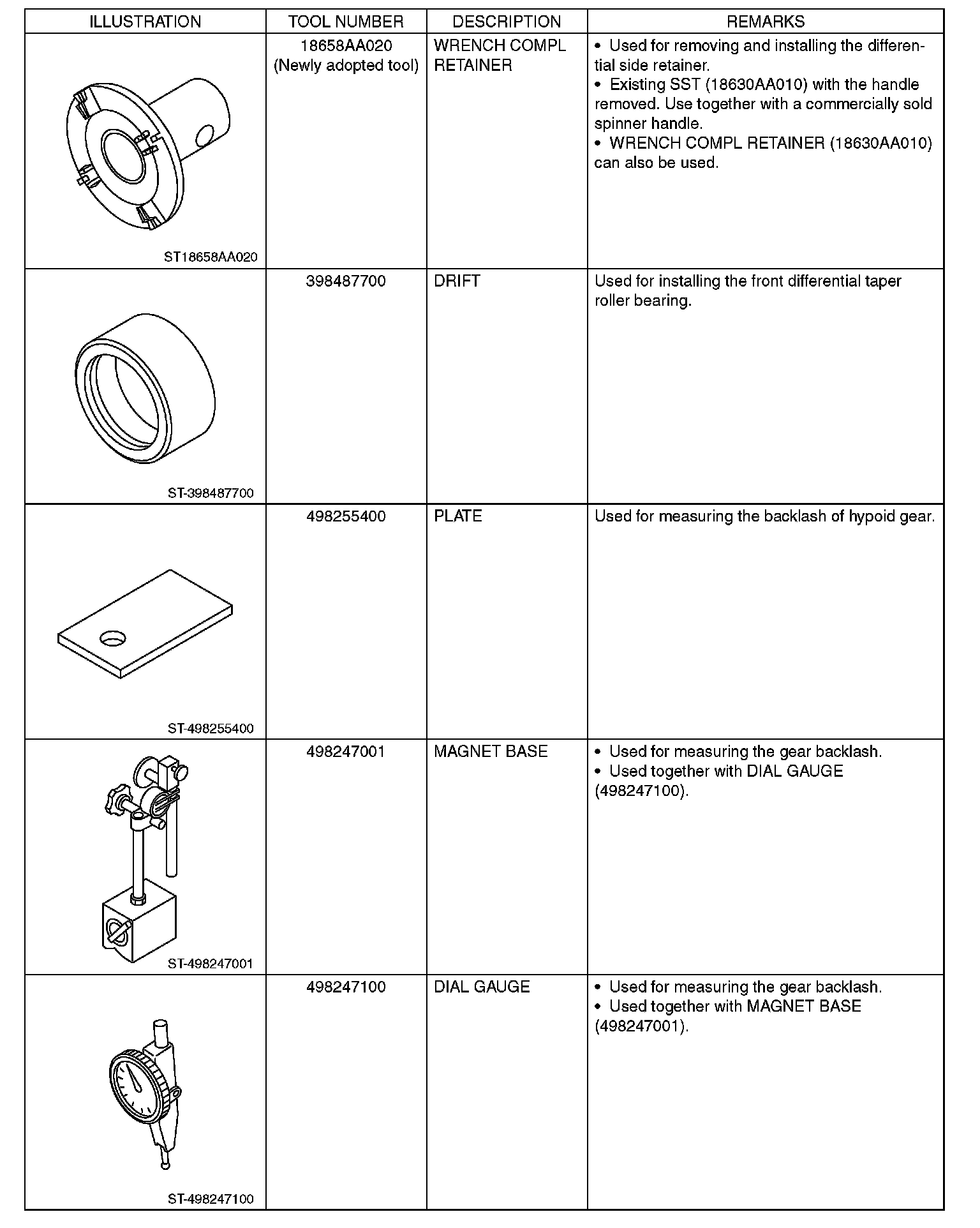 | ILLUSTRATION | TOOL NUMBER | DESCRIPTION | REMARKS |
|---|---|---|---|
| ST18658AA020 | 18658AA020 (Newly adopted tool) | WRENCH COMPL RETAINER | • Used for removing and installing the differential side retainer. • Existing SST (18630AA010) with the handle removed. Use together with a commercially sold spinner handle. • WRENCH COMPL RETAINER (18630AA010) can also be used. |
| ST-398487700 | 398487700 | DRIFT | Used for installing the front differential taper roller bearing. |
| ST-498255400 | 498255400 | PLATE | Used for measuring the backlash of hypoid gear. |
| ST-498247001 | 498247001 | MAGNET BASE | • Used for measuring the gear backlash. • Used together with DIAL GAUGE (498247100). |
| ST-498247100 | 498247100 | DIAL GAUGE | • Used for measuring the gear backlash. • Used together with MAGNET BASE (498247001). |